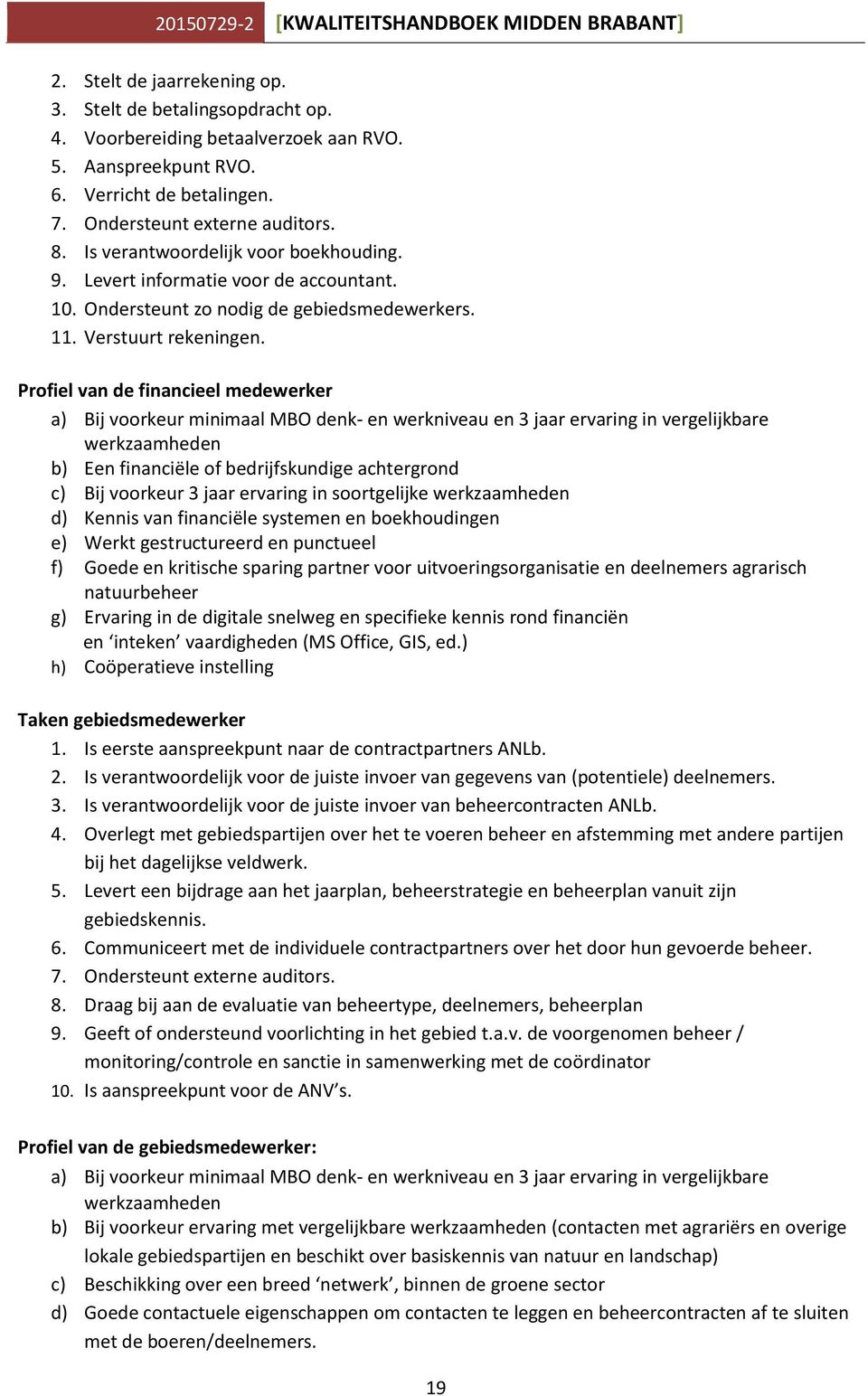 20150729-2 [KWALITEITSHANDBOEK MIDDEN BRABANT]

2. Stelt de jaarrekening op.
3. Stelt de betalingsopdracht op.
4. Voorbereiding betaalverzoek aan RVO.
5. Aanspreekpunt RVO.
6. Verricht de betalingen.
7. Ondersteunt externe auditors.
8. Is verantwoordelijk voor boekhouding.
9. Levert informatie voor de accountant.
10. Ondersteunt zo nodig de gebiedsmedewerkers.
11. Verstuurt rekeningen.

Profiel van de financieel medewerker
a) Bij voorkeur minimaal MBO denk- en werkniveau en 3 jaar ervaring in vergelijkbare werkzaamheden
b) Een financiële of bedrijfskundige achtergrond
c) Bij voorkeur 3 jaar ervaring in soortgelijke werkzaamheden
d) Kennis van financiële systemen en boekhoudingen
e) Werkt gestructureerd en punctueel
f) Goede en kritische sparing partner voor uitvoeringsorganisatie en deelnemers agrarisch natuurbeheer
g) Ervaring in de digitale snelweg en specifieke kennis rond financiën en ‘inteken’ vaardigheden (MS Office, GIS, ed.)
h) Coöperatieve instelling

Taken gebiedsmedewerker
1. Is eerste aanspreekpunt naar de contractpartners ANLb.
2. Is verantwoordelijk voor de juiste invoer van gegevens van (potentiele) deelnemers.
3. Is verantwoordelijk voor de juiste invoer van beheercontracten ANLb.
4. Overlegt met gebiedspartijen over het te voeren beheer en afstemming met andere partijen bij het dagelijkse veldwerk.
5. Levert een bijdrage aan het jaarplan, beheerstrategie en beheerplan vanuit zijn gebiedskennis.
6. Communiceert met de individuele contractpartners over het door hun gevoerde beheer.
7. Ondersteunt externe auditors.
8. Draag bij aan de evaluatie van beheertype, deelnemers, beheerplan
9. Geeft of ondersteund voorlichting in het gebied t.a.v. de voorgenomen beheer / monitoring/controle en sanctie in samenwerking met de coördinator
10. Is aanspreekpunt voor de ANV’s.

Profiel van de gebiedsmedewerker:
a) Bij voorkeur minimaal MBO denk- en werkniveau en 3 jaar ervaring in vergelijkbare werkzaamheden
b) Bij voorkeur ervaring met vergelijkbare werkzaamheden (contacten met agrariërs en overige lokale gebiedspartijen en beschikt over basiskennis van natuur en landschap)
c) Beschikking over een breed ‘netwerk’, binnen de groene sector
d) Goede contactuele eigenschappen om contacten te leggen en beheercontracten af te sluiten met de boeren/deelnemers.

19